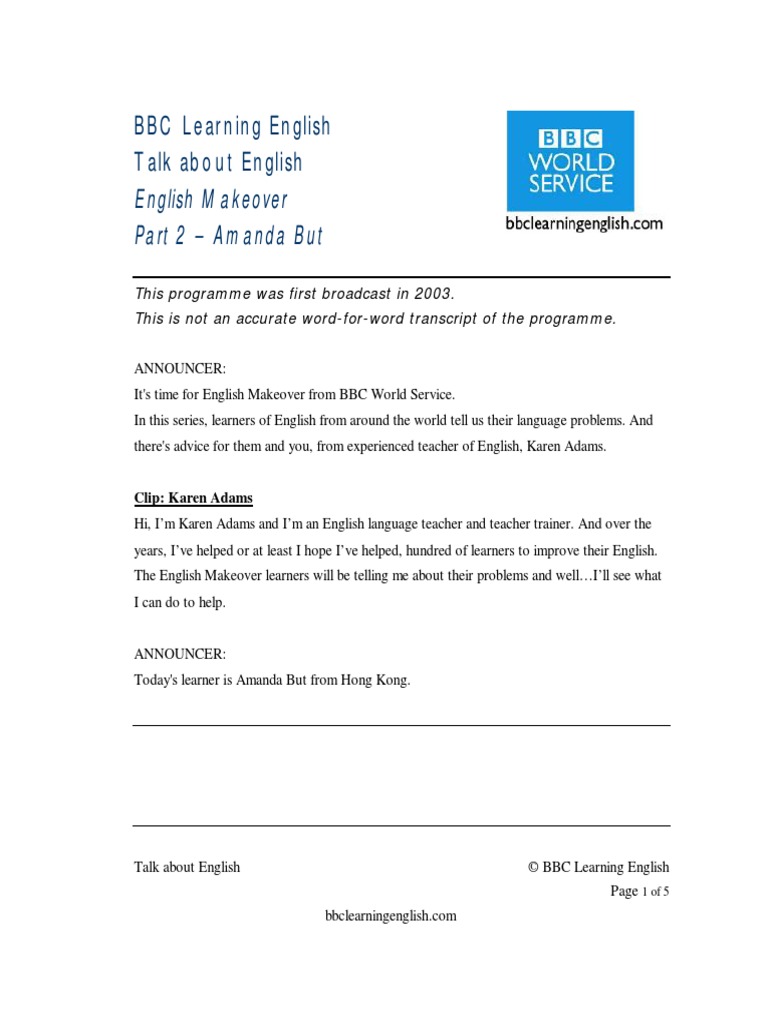 BBC Learning English
Talk about English
English Makeover
Part 2 – Amanda But

BBC
WORLD
SERVICE
bbclearningenglish.com

This programme was first broadcast in 2003.
This is not an accurate word-for-word transcript of the programme.

ANNOUNCER:
It's time for English Makeover from BBC World Service.
In this series, learners of English from around the world tell us their language problems. And there's advice for them and you, from experienced teacher of English, Karen Adams.

Clip: Karen Adams
Hi, I'm Karen Adams and I'm an English language teacher and teacher trainer. And over the years, I've helped or at least I hope I've helped, hundred of learners to improve their English. The English Makeover learners will be telling me about their problems and well…I'll see what I can do to help.

ANNOUNCER:
Today's learner is Amanda But from Hong Kong.

Talk about English
© BBC Learning English
Page 1 of 5
bbclearningenglish.com